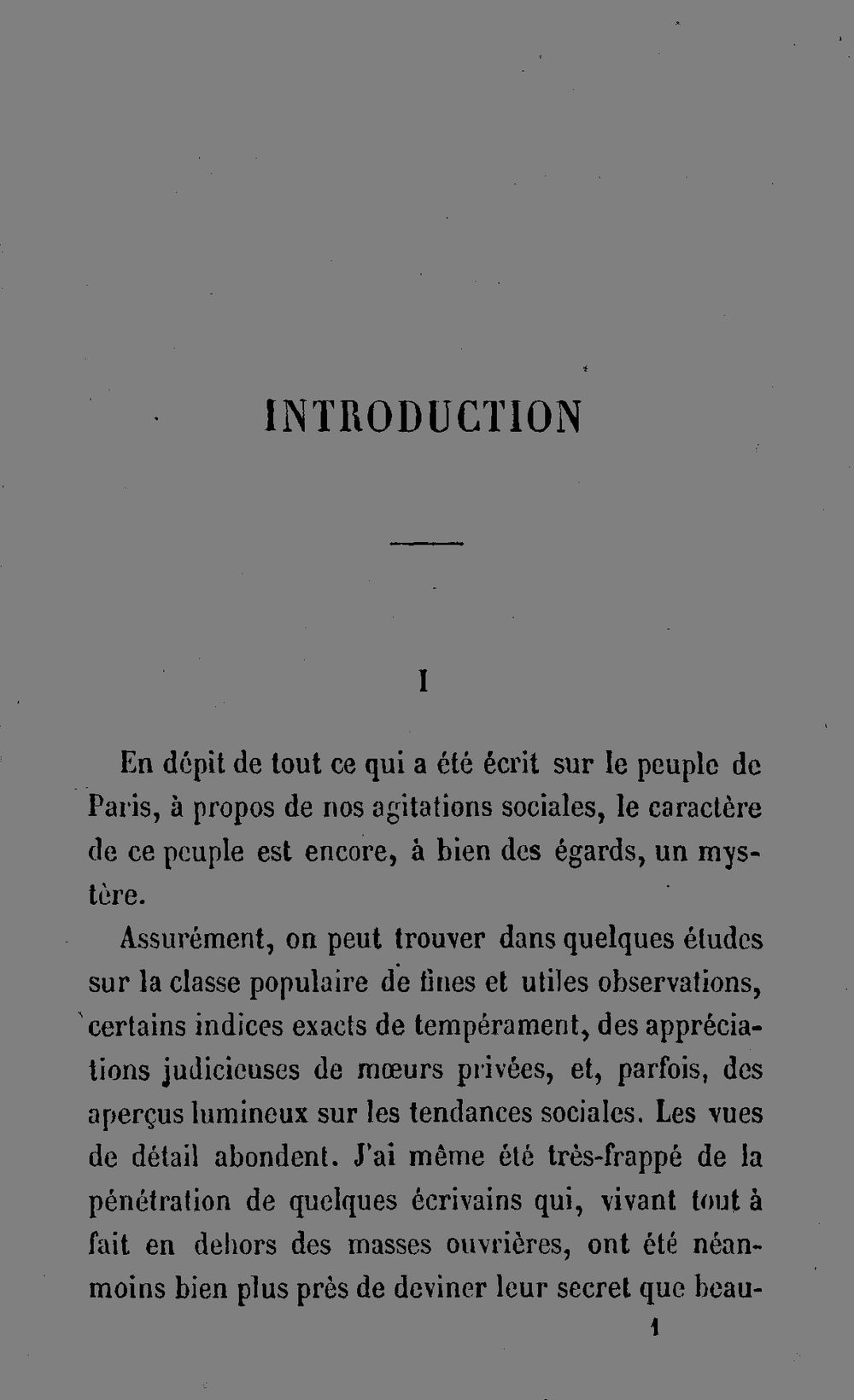 INTRODUCTION

I

En dépit de tout ce qui a été écrit sur le peuple de Paris, à propos de nos agitations sociales, le caractère de ce peuple est encore, à bien des égards, un mystère.

Assurément, on peut trouver dans quelques études sur la classe populaire de fines et utiles observations, certains indices exacts de tempérament, des appréciations judicieuses de mœurs privées, et, parfois, des aperçus lumineux sur les tendances sociales. Les vues de détail abondent. J'ai même été très-frappé de la pénétration de quelques écrivains qui, vivant tout à fait en dehors des masses ouvrières, ont été néanmoins bien plus près de deviner leur secret que beau-

1